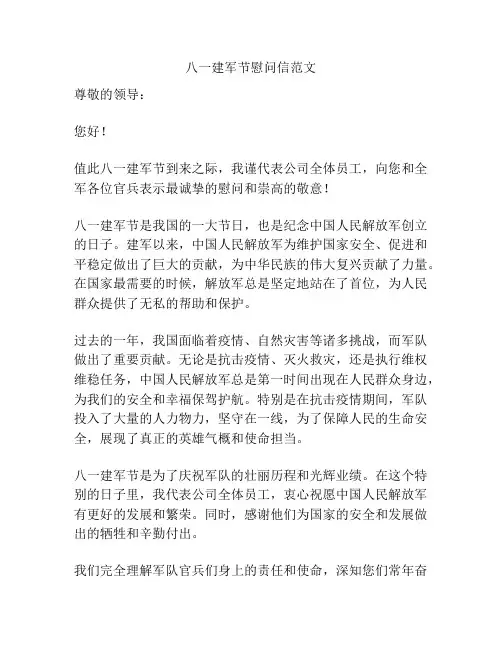 八一建军节慰问信范文

尊敬的领导：

您好！

值此八一建军节到来之际，我谨代表公司全体员工，向您和全军各位官兵表示最诚挚的慰问和崇高的敬意！

八一建军节是我国的一大节日，也是纪念中国人民解放军创立的日子。建军以来，中国人民解放军为维护国家安全、促进和平稳定做出了巨大的贡献，为中华民族的伟大复兴贡献了力量。在国家最需要的时候，解放军总是坚定地站在了首位，为人民群众提供了无私的帮助和保护。

过去的一年，我国面临着疫情、自然灾害等诸多挑战，而军队做出了重要贡献。无论是抗击疫情、灭火救灾，还是执行维权维稳任务，中国人民解放军总是第一时间出现在人民群众身边，为我们的安全和幸福保驾护航。特别是在抗击疫情期间，军队投入了大量的人力物力，坚守在一线，为了保障人民的生命安全，展现了真正的英雄气概和使命担当。

八一建军节是为了庆祝军队的壮丽历程和光辉业绩。在这个特别的日子里，我代表公司全体员工，衷心祝愿中国人民解放军有更好的发展和繁荣。同时，感谢他们为国家的安全和发展做出的牺牲和辛勤付出。

我们完全理解军队官兵们身上的责任和使命，深知您们常年奋